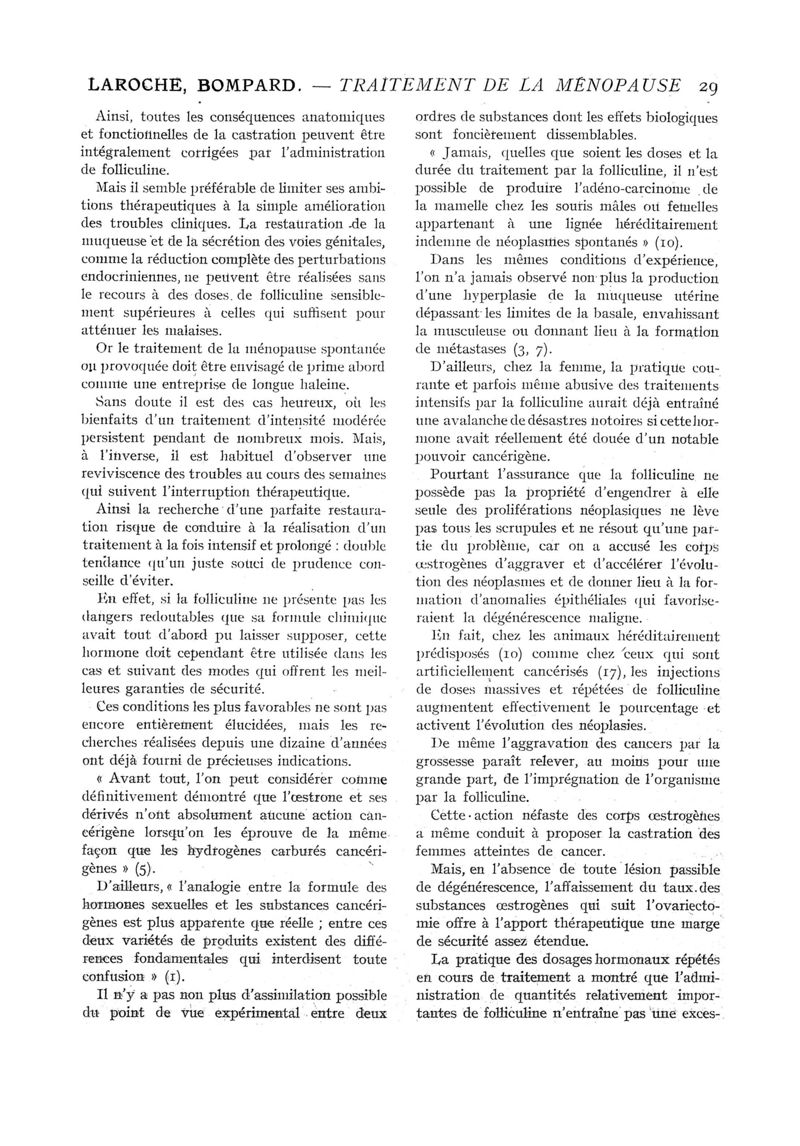 LAROCHE, BOMPARD. — TRAITEMENT DE LA MÉNOPAUSE 29

Ainsi, toutes les conséquences anatomiques et fonctionnelles de la castration peuvent être intégralement corrigées par l'administration de folliculine.

Mais il semble préférable de limiter ses ambitions thérapeutiques à la simple amélioration des troubles cliniques. La restauration de la muqueuse et de la sécrétion des voies génitales, comme la réduction complète des perturbations endocriniennes, ne peuvent être réalisées sans le recours à des doses de folliculine sensiblement supérieures à celles qui suffisent pour atténuer les malaises.

Or le traitement de la ménopause spontanée ou provoquée doit être envisagé de prime abord comme une entreprise de longue haleine.

Sans doute il est des cas heureux, où les bienfaits d'un traitement d'intensité modérée persistent pendant de nombreux mois. Mais, à l'inverse, il est habituel d'observer une reviviscence des troubles au cours des semaines qui suivent l'interruption thérapeutique.

Ainsi la recherche d'une parfaite restauration risque de conduire à la réalisation d'un traitement à la fois intensif et prolongé : double tendance qu'un juste souci de prudence conseille d'éviter.

En effet, si la folliculine ne présente pas les dangers redoutables que sa formule chimique avait tout d'abord pu laisser supposer, cette hormone doit cependant être utilisée dans les cas et suivant des modes qui offrent les meilleures garanties de sécurité.

Ces conditions les plus favorables ne sont pas encore entièrement élucidées, mais les recherches réalisées depuis une dizaine d'années ont déjà fourni de précieuses indications.

« Avant tout, l'on peut considérer comme définitivement démontré que l'œstrone et ses dérivés n'ont absolument aucune action cancérigène lorsqu'on les éprouve de la même façon que les hydrogènes carburés cancérigènes » (5).

D'ailleurs, « l'analogie entre la formule des hormones sexuelles et les substances cancérigènes est plus apparente que réelle ; entre ces deux variétés de produits existent des différences fondamentales qui interdisent toute confusion » (1).

Il n'y a pas non plus d'assimilation possible du point de vue expérimental entre deux ordres de substances dont les effets biologiques sont foncièrement dissemblables.

« Jamais, quelles que soient les doses et la durée du traitement par la folliculine, il n'est possible de produire l'adéno-carcinome de la mamelle chez les souris mâles ou femelles appartenant à une lignée héréditairement indemne de néoplasmes spontanés » (10).

Dans les mêmes conditions d'expérience, l'on n'a jamais observé non plus la production d'une hyperplasie de la muqueuse utérine dépassant les limites de la basale, envahissant la musculeuse ou donnant lieu à la formation de métastases (3, 7).

D'ailleurs, chez la femme, la pratique courante et parfois même abusive des traitements intensifs par la folliculine aurait déjà entraîné une avalanche de désastres notoires si cette hormone avait réellement été douée d'un notable pouvoir cancérigène.

Pourtant l'assurance que la folliculine ne possède pas la propriété d'engendrer à elle seule des proliférations néoplasiques ne lève pas tous les scrupules et ne résout qu'une partie du problème, car on a accusé les corps œstrogènes d'aggraver et d'accélérer l'évolution des néoplasmes et de donner lieu à la formation d'anomalies épithéliales qui favoriseraient la dégénérescence maligne.

En fait, chez les animaux héréditairement prédisposés (10) comme chez ceux qui sont artificiellement cancérisés (17), les injections de doses massives et répétées de folliculine augmentent effectivement le pourcentage et activent l'évolution des néoplasies.

De même l'aggravation des cancers par la grossesse paraît relever, au moins pour une grande part, de l'imprégnation de l'organisme par la folliculine.

Cette action néfaste des corps œstrogènes a même conduit à proposer la castration des femmes atteintes de cancer.

Mais, en l'absence de toute lésion passible de dégénérescence, l'affaissement du taux des substances œstrogènes qui suit l'ovariectomie offre à l'apport thérapeutique une marge de sécurité assez étendue.

La pratique des dosages hormonaux répétés en cours de traitement a montré que l'administration de quantités relativement importantes de folliculine n'entraîne pas une exces-